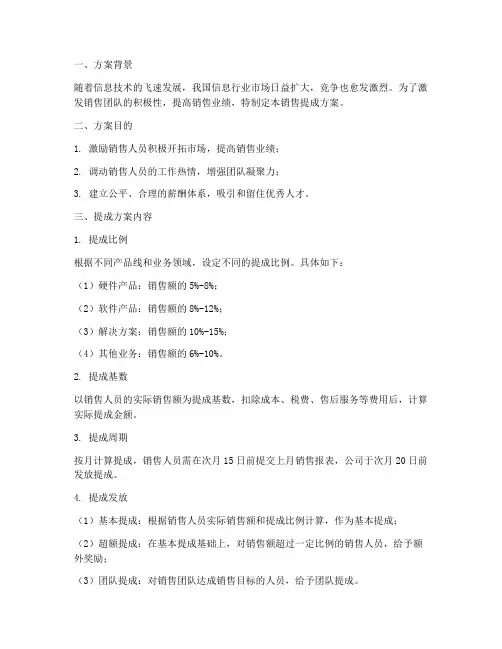 一、方案背景

随着信息技术的飞速发展，我国信息行业市场日益扩大，竞争也愈发激烈。为了激发销售团队的积极性，提高销售业绩，特制定本销售提成方案。

二、方案目的

1. 激励销售人员积极开拓市场，提高销售业绩；

2. 调动销售人员的工作热情，增强团队凝聚力；

3. 建立公平、合理的薪酬体系，吸引和留住优秀人才。

三、提成方案内容

1. 提成比例

根据不同产品线和业务领域，设定不同的提成比例。具体如下：

（1）硬件产品：销售额的 5%-8%；

（2）软件产品：销售额的 8%-12%；

（3）解决方案：销售额的 10%-15%；

（4）其他业务：销售额的 6%-10%。

2. 提成基数

以销售人员的实际销售额为提成基数，扣除成本、税费、售后服务等费用后，计算实际提成金额。

3. 提成周期

按月计算提成，销售人员需在次月 15 日前提交上月销售报表，公司于次月 20 日前发放提成。

4. 提成发放

（1）基本提成：根据销售人员实际销售额和提成比例计算，作为基本提成；

（2）超额提成：在基本提成基础上，对销售额超过一定比例的销售人员，给予额外奖励；

（3）团队提成：对销售团队达成销售目标的人员，给予团队提成。